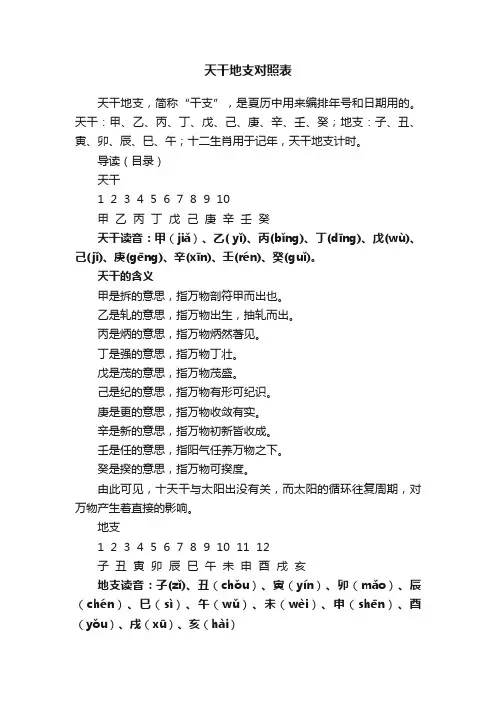 天干地支对照表

天干地支，简称“干支”，是夏历中用来编排年号和日期用的。天干：甲、乙、丙、丁、戊、己、庚、辛、壬、癸；地支：子、丑、寅、卯、辰、巳、午；十二生肖用于记年，天干地支计时。

导读（目录）

天干

1 2 3 4 5 6 7 8 9 10

甲 乙 丙 丁 戊 己 庚 辛 壬 癸

天干读音：甲（jiǎ）、乙(yǐ)、丙(bǐng)、丁(dīng)、戊(wù)、己(jǐ)、庚(gēng)、辛(xīn)、壬(rén)、癸(guǐ)。

天干的含义

甲是拆的意思，指万物剖符甲而出也。

乙是轧的意思，指万物出生，抽轧而出。

丙是炳的意思，指万物炳然著见。

丁是强的意思，指万物丁壮。

戊是茂的意思，指万物茂盛。

己是纪的意思，指万物有形可纪识。

庚是更的意思，指万物收敛有实。

辛是新的意思，指万物初新皆收成。

壬是任的意思，指阳气任养万物之下。

癸是揆的意思，指万物可揆度。

由此可见，十天干与太阳出没有关，而太阳的循环往复周期，对万物产生着直接的影响。

地支

1 2 3 4 5 6 7 8 9 10 11 12

子 丑 寅 卯 辰 巳 午 未 申 酉 戌 亥

地支读音：子(zǐ)、丑（chǒu）、寅（yín）、卯（mǎo）、辰（chén）、巳（sì）、午（wǔ）、未（wèi）、申（shēn）、酉（yǒu）、戌（xū）、亥（hài）